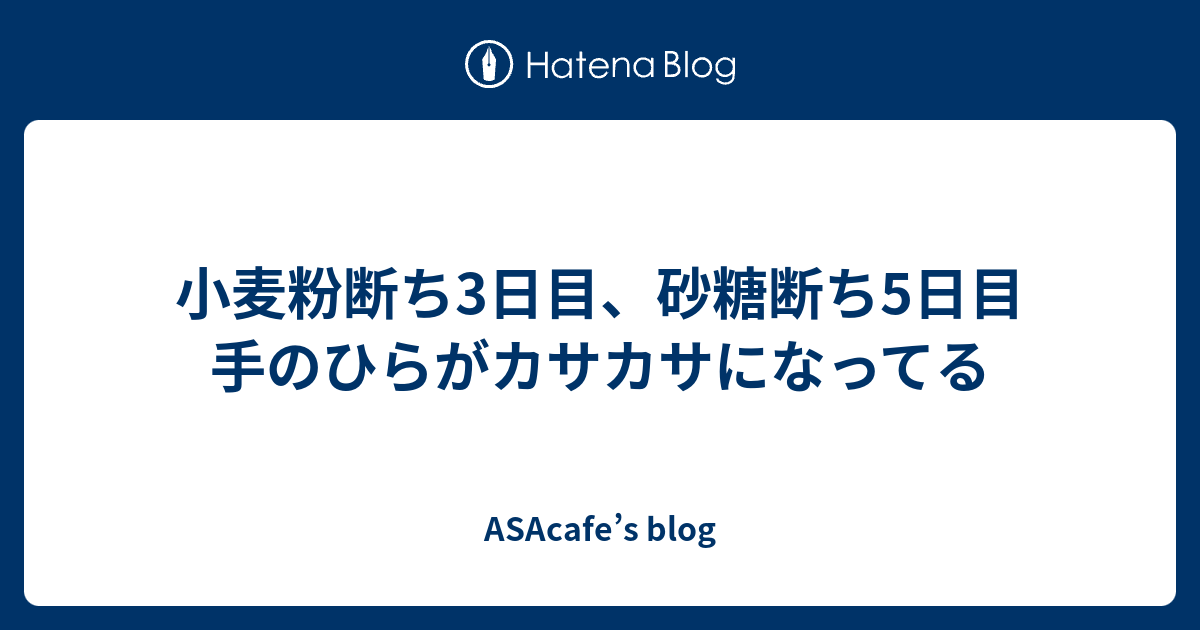 Hatena Blog

小麦粉断ち3日目、砂糖断ち5日目
手のひらがカサカサになってる

ASAcafe’s blog